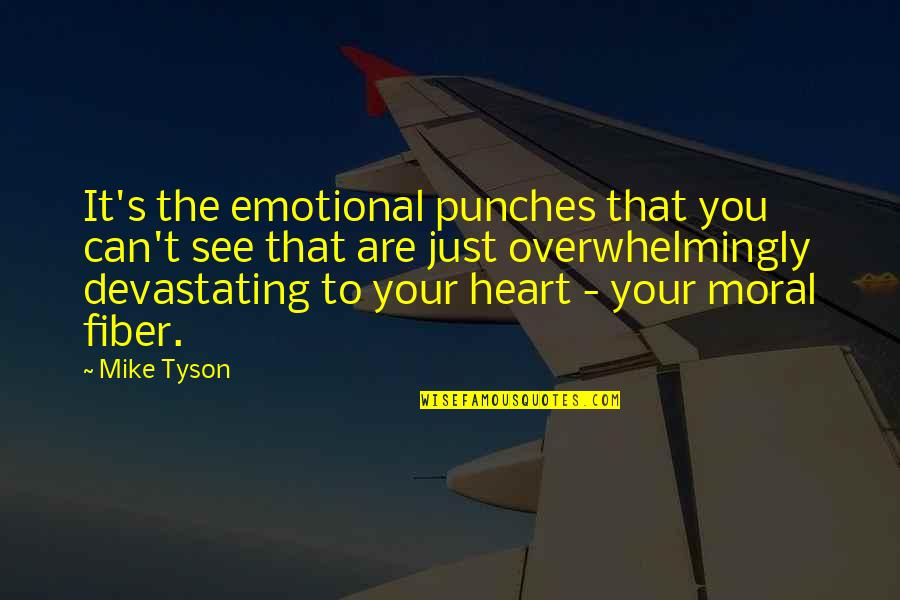 It's the emotional punches that you can't see that are just overwhelmingly devastating to your heart - your moral fiber.

~ Mike Tyson

WISEFAMOUSQUOTES.COM